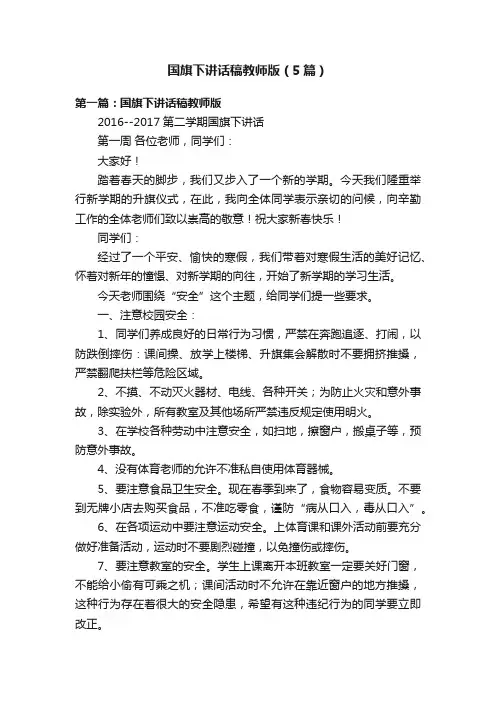 国旗下讲话稿教师版（5篇）

第一篇：国旗下讲话稿教师版

2016--2017 第二学期国旗下讲话

第一周 各位老师，同学们：

大家好！

踏着春天的脚步，我们又步入了一个新的学期。今天我们隆重举行新学期的升旗仪式，在此，我向全体同学表示亲切的问候，向辛勤工作的全体老师们致以崇高的敬意！祝大家新春快乐！

同学们：

经过了一个平安、愉快的寒假，我们带着对寒假生活的美好记忆、怀着对新年的憧憬、对新学期的向往，开始了新学期的学习生活。

今天老师围绕“安全”这个主题，给同学们提一些要求。

一、注意校园安全：

1、同学们养成良好的日常行为习惯，严禁在奔跑追逐、打闹，以防跌倒摔伤：课间操、放学上楼梯、升旗集会解散时不要拥挤推搡，严禁翻爬扶栏等危险区域。

2、不摸、不动灭火器材、电线、各种开关；为防止火灾和意外事故，除实验外，所有教室及其他场所严禁违反规定使用明火。

3、在学校各种劳动中注意安全，如扫地，擦窗户，搬桌子等，预防意外事故。

4、没有体育老师的允许不准私自使用体育器械。

5、要注意食品卫生安全。现在春季到来了，食物容易变质。不要到无牌小店去购买食品，不准吃零食，谨防“病从口入，毒从口入”。

6、在各项运动中要注意运动安全。上体育课和课外活动前要充分做好准备活动，运动时不要剧烈碰撞，以免撞伤或摔伤。

7、要注意教室的安全。学生上课离开本班教室一定要关好门窗，不能给小偷有可乘之机；课间活动时不允许在靠近窗户的地方推搡，这种行为存在着很大的安全隐患，希望有这种违纪行为的同学要立即改正。